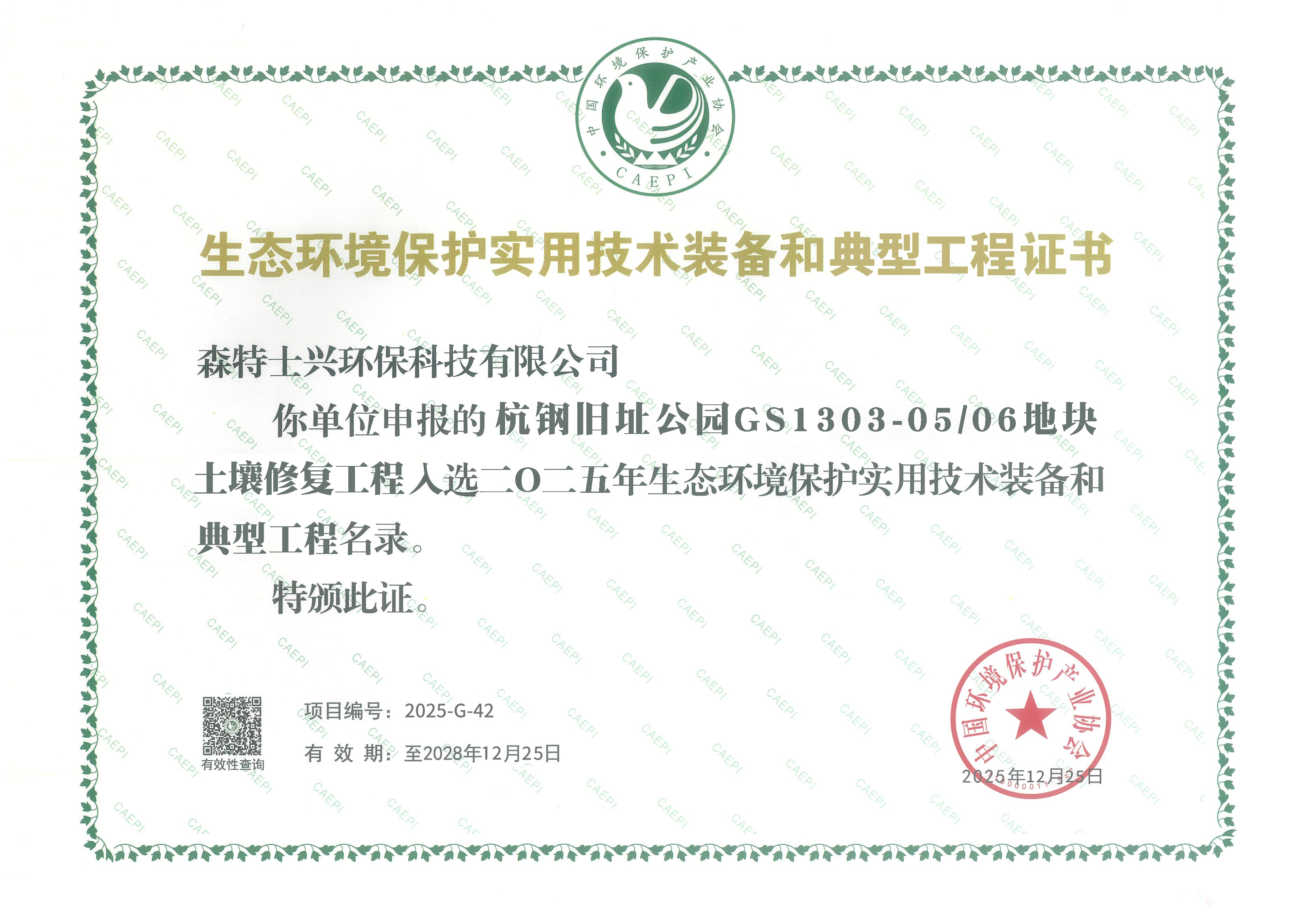 中国环境保护产业协会
CAEPI

生态环境保护实用技术装备和典型工程证书

森特士兴环保科技有限公司

你单位申报的杭钢旧址公园GS1303-05/06地块土壤修复工程入选二O二五年生态环境保护实用技术装备和典型工程名录。

特颁此证。

有效性查询

项目编号：2025-G-42

有 效 期：至2028年12月25日

中国环境保护产业协会

2025年12月25日